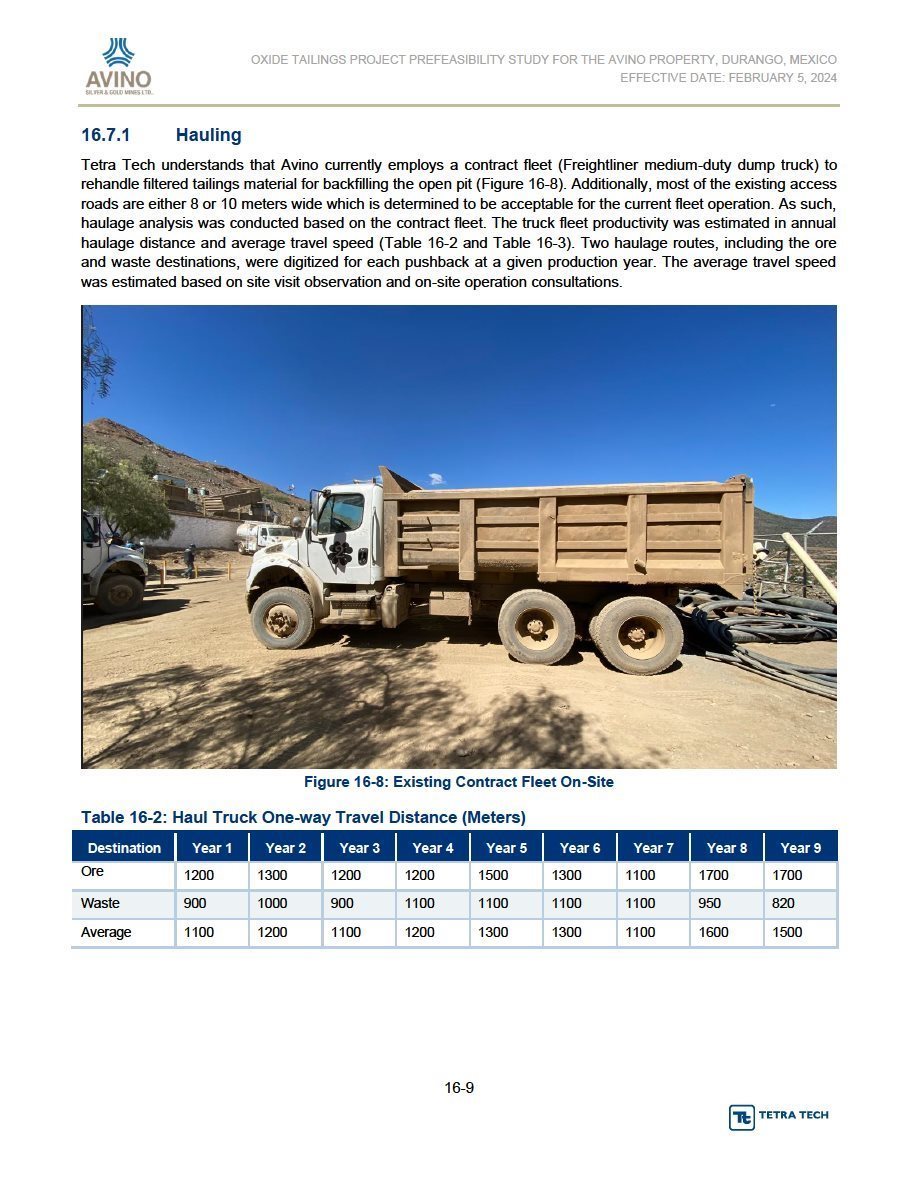 AVINO
SILVER & GOLD MINES LTD.

OXIDE TAILINGS PROJECT PREFEASIBILITY STUDY FOR THE AVINO PROPERTY, DURANGO, MEXICO
EFFECTIVE DATE: FEBRUARY 5, 2024

16.7.1 Hauling

Tetra Tech understands that Avino currently employs a contract fleet (Freightliner medium-duty dump truck) to rehandle filtered tailings material for backfilling the open pit (Figure 16-8). Additionally, most of the existing access roads are either 8 or 10 meters wide which is determined to be acceptable for the current fleet operation. As such, haulage analysis was conducted based on the contract fleet. The truck fleet productivity was estimated in annual haulage distance and average travel speed (Table 16-2 and Table 16-3). Two haulage routes, including the ore and waste destinations, were digitized for each pushback at a given production year. The average travel speed was estimated based on site visit observation and on-site operation consultations.

Figure 16-8: Existing Contract Fleet On-Site

Table 16-2: Haul Truck One-way Travel Distance (Meters)

| Destination | Year 1 | Year 2 | Year 3 | Year 4 | Year 5 | Year 6 | Year 7 | Year 8 | Year 9 |
|---|---|---|---|---|---|---|---|---|---|
| Ore | 1200 | 1300 | 1200 | 1200 | 1500 | 1300 | 1100 | 1700 | 1700 |
| Waste | 900 | 1000 | 900 | 1100 | 1100 | 1100 | 1100 | 950 | 820 |
| Average | 1100 | 1200 | 1100 | 1200 | 1300 | 1300 | 1100 | 1600 | 1500 |

16-9

TETRA TECH